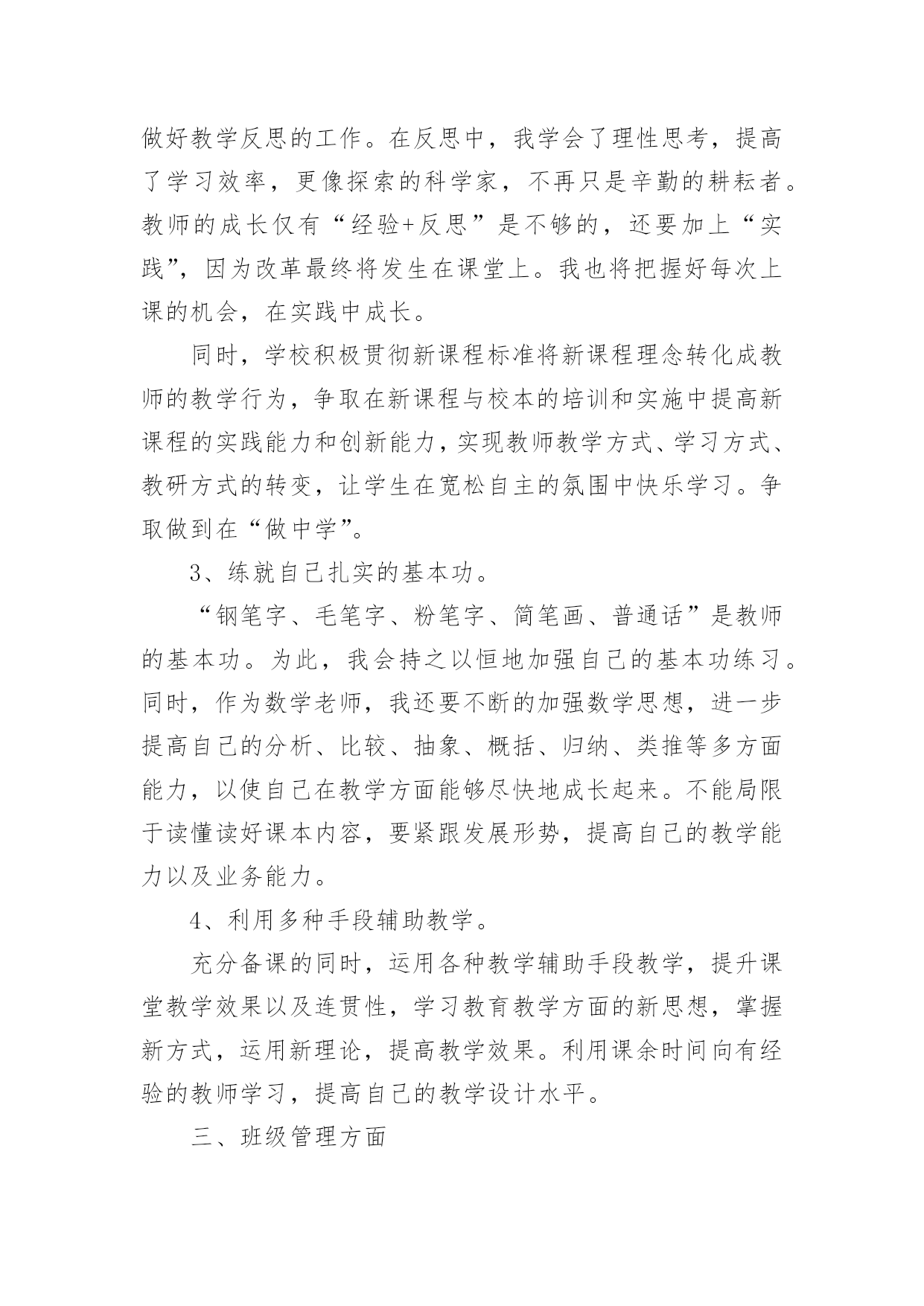 做好教学反思的工作。在反思中，我学会了理性思考，提高了学习效率，更像探索的科学家，不再只是辛勤的耕耘者。教师的成长仅有“经验+反思”是不够的，还要加上“实践”，因为改革最终将发生在课堂上。我也将把握好每次上课的机会，在实践中成长。

同时，学校积极贯彻新课程标准将新课程理念转化成教师的教学行为，争取在新课程与校本的培训和实施中提高新课程的实践能力和创新能力，实现教师教学方式、学习方式、教研方式的转变，让学生在宽松自主的氛围中快乐学习。争取做到在“做中学”。

3、练就自己扎实的基本功。

“钢笔字、毛笔字、粉笔字、简笔画、普通话”是教师的基本功。为此，我会持之以恒地加强自己的基本功练习。同时，作为数学老师，我还要不断的加强数学思想，进一步提高自己的分析、比较、抽象、概括、归纳、类推等多方面能力，以使自己在教学方面能够尽快地成长起来。不能局限于读懂读好课本内容，要紧跟发展形势，提高自己的教学能力以及业务能力。

4、利用多种手段辅助教学。

充分备课的同时，运用各种教学辅助手段教学，提升课堂教学效果以及连贯性，学习教育教学方面的新思想，掌握新方式，运用新理论，提高教学效果。利用课余时间向有经验的教师学习，提高自己的教学设计水平。

三、班级管理方面